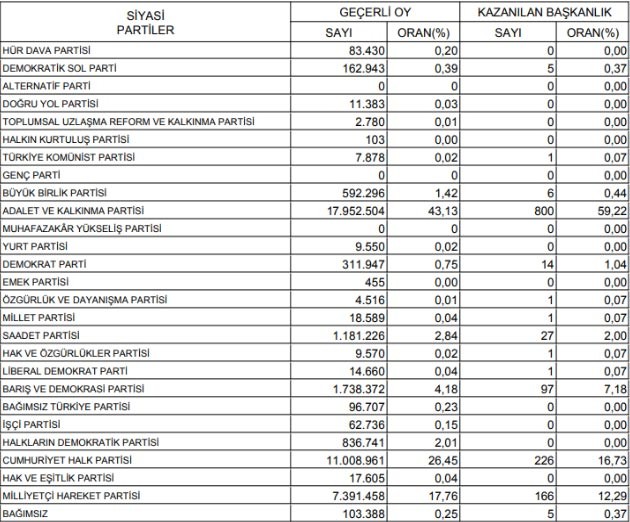 | SİYASİ PARTİLER | GEÇERLİ OY SAYI | GEÇERLİ OY ORAN(%) | KAZANILAN BAŞKANLIK SAYI | KAZANILAN BAŞKANLIK ORAN(%) |
|---|---|---|---|---|
| HÜR DAVA PARTİSİ | 83.430 | 0,20 | 0 | 0,00 |
| DEMOKRATİK SOL PARTİ | 162.943 | 0,39 | 5 | 0,37 |
| ALTERNATİF PARTİ | 0 | 0 | 0 | 0,00 |
| DOĞRU YOL PARTİSİ | 11.383 | 0,03 | 0 | 0,00 |
| TOPLUMSAL UZLAŞMA REFORM VE KALKINMA PARTİSİ | 2.780 | 0,01 | 0 | 0,00 |
| HALKIN KURTULUŞ PARTİSİ | 103 | 0,00 | 0 | 0,00 |
| TÜRKİYE KOMÜNİST PARTİSİ | 7.878 | 0,02 | 1 | 0,07 |
| GENÇ PARTİ | 0 | 0 | 0 | 0,00 |
| BÜYÜK BİRLİK PARTİSİ | 592.296 | 1,42 | 6 | 0,44 |
| ADALET VE KALKINMA PARTİSİ | 17.952.504 | 43,13 | 800 | 59,22 |
| MUHAFAZAKÂR YÜKSELİŞ PARTİSİ | 0 | 0 | 0 | 0,00 |
| YURT PARTİSİ | 9.550 | 0,02 | 0 | 0,00 |
| DEMOKRAT PARTİ | 311.947 | 0,75 | 14 | 1,04 |
| EMEK PARTİSİ | 455 | 0,00 | 0 | 0,00 |
| ÖZGÜRLÜK VE DAYANIŞMA PARTİSİ | 4.516 | 0,01 | 1 | 0,07 |
| MİLLET PARTİSİ | 18.589 | 0,04 | 1 | 0,07 |
| SAADET PARTİSİ | 1.181.226 | 2,84 | 27 | 2,00 |
| HAK VE ÖZGÜRLÜKLER PARTİSİ | 9.570 | 0,02 | 1 | 0,07 |
| LİBERAL DEMOKRAT PARTİ | 14.660 | 0,04 | 1 | 0,07 |
| BARIŞ VE DEMOKRASİ PARTİSİ | 1.738.372 | 4,18 | 97 | 7,18 |
| BAĞIMSIZ TÜRKİYE PARTİSİ | 96.707 | 0,23 | 0 | 0,00 |
| İŞÇİ PARTİSİ | 62.736 | 0,15 | 0 | 0,00 |
| HALKLARIN DEMOKRATİK PARTİSİ | 836.741 | 2,01 | 0 | 0,00 |
| CUMHURİYET HALK PARTİSİ | 11.008.961 | 26,45 | 226 | 16,73 |
| HAK VE EŞİTLİK PARTİSİ | 17.605 | 0,04 | 0 | 0,00 |
| MİLLİYETÇİ HAREKET PARTİSİ | 7.391.458 | 17,76 | 166 | 12,29 |
| BAĞIMSIZ | 103.388 | 0,25 | 5 | 0,37 |